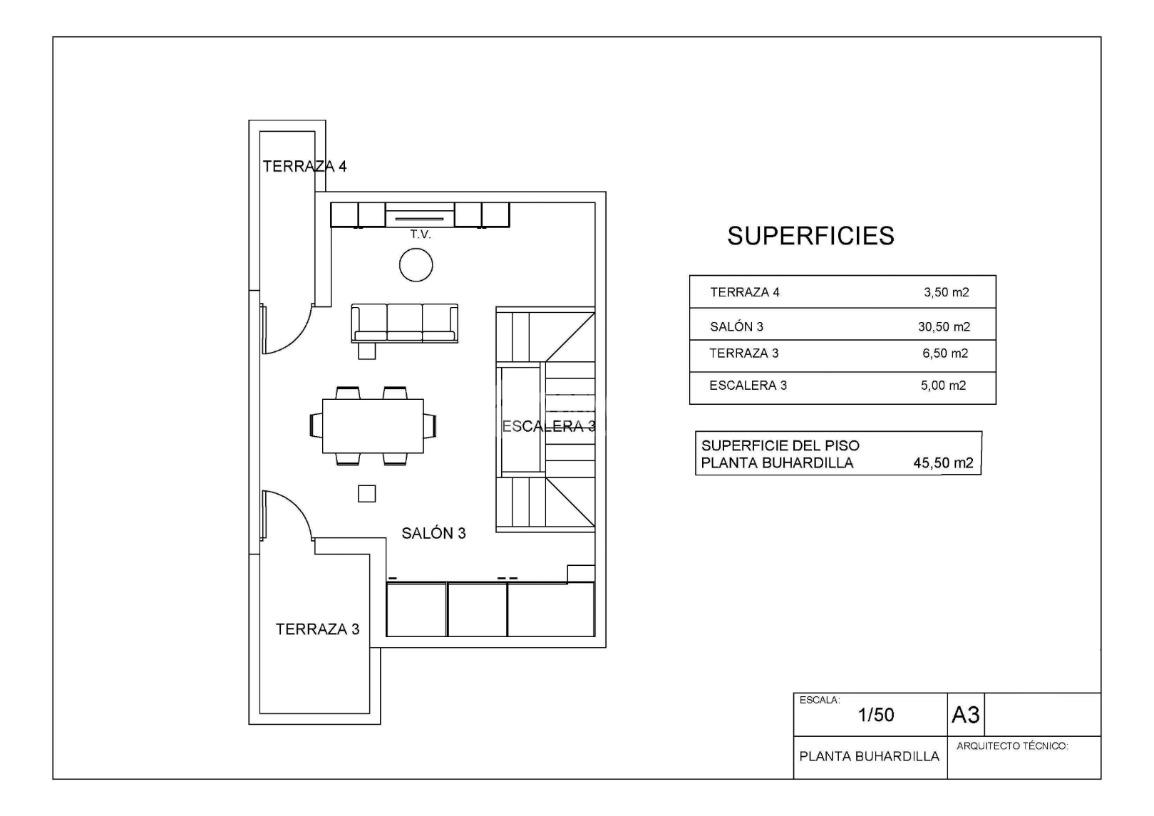 TERRAZA 4

T.V.

ESCALERA 3

SALÓN 3

TERRAZA 3

SUPERFICIES

| TERRAZA 4 | 3,50 m2 |
|---|---|
| SALÓN 3 | 30,50 m2 |
| TERRAZA 3 | 6,50 m2 |
| ESCALERA 3 | 5,00 m2 |

SUPERFICIE DEL PISO
PLANTA BUHARDILLA 45,50 m2

ESCALA:
1/50

A3

PLANTA BUHARDILLA

ARQUITECTO TÉCNICO: